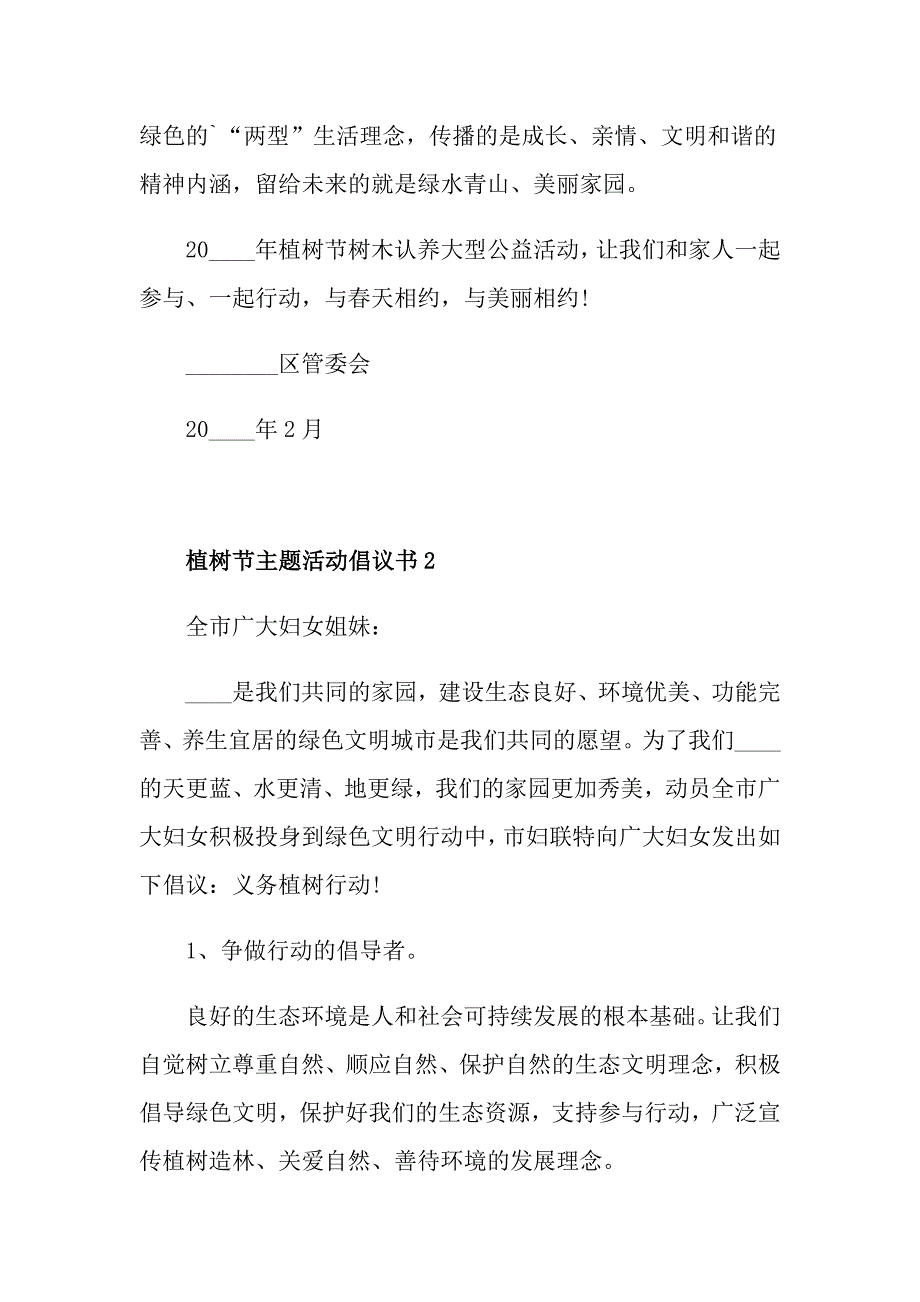 绿色的`“两型”生活理念，传播的是成长、亲情、文明和谐的精神内涵，留给未来的就是绿水青山、美丽家园。

20____年植树节树木认养大型公益活动，让我们和家人一起参与、一起行动，与春天相约，与美丽相约!

________区管委会

20____年2月

植树节主题活动倡议书2

全市广大妇女姐妹：

____是我们共同的家园，建设生态良好、环境优美、功能完善、养生宜居的绿色文明城市是我们共同的愿望。为了我们____的天更蓝、水更清、地更绿，我们的家园更加秀美，动员全市广大妇女积极投身到绿色文明行动中，市妇联特向广大妇女发出如下倡议：义务植树行动!

1、争做行动的倡导者。

良好的生态环境是人和社会可持续发展的根本基础。让我们自觉树立尊重自然、顺应自然、保护自然的生态文明理念，积极倡导绿色文明，保护好我们的生态资源，支持参与行动，广泛宣传植树造林、关爱自然、善待环境的发展理念。